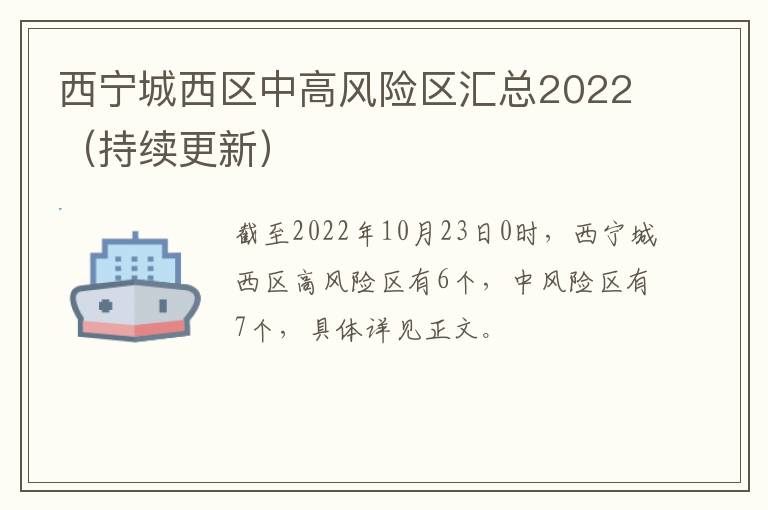 西宁城西区中高风险区汇总2022（持续更新）

截至2022年10月23日0时，西宁城西区高风险区有6个，中风险区有7个，具体详见正文。